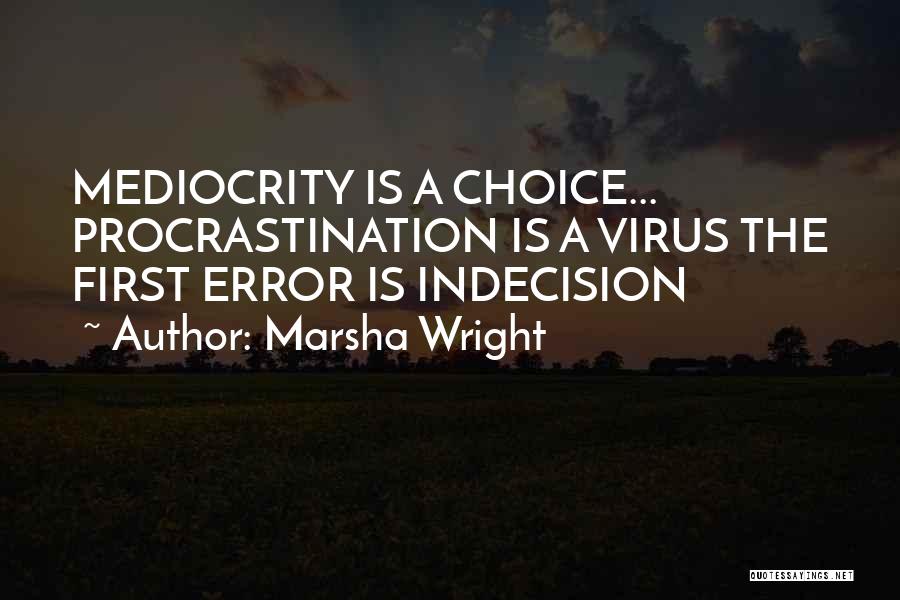 MEDIOCRITY IS A CHOICE... PROCRASTINATION IS A VIRUS THE FIRST ERROR IS INDECISION

~ Author: Marsha Wright

QUOTESSAYINGS.NET